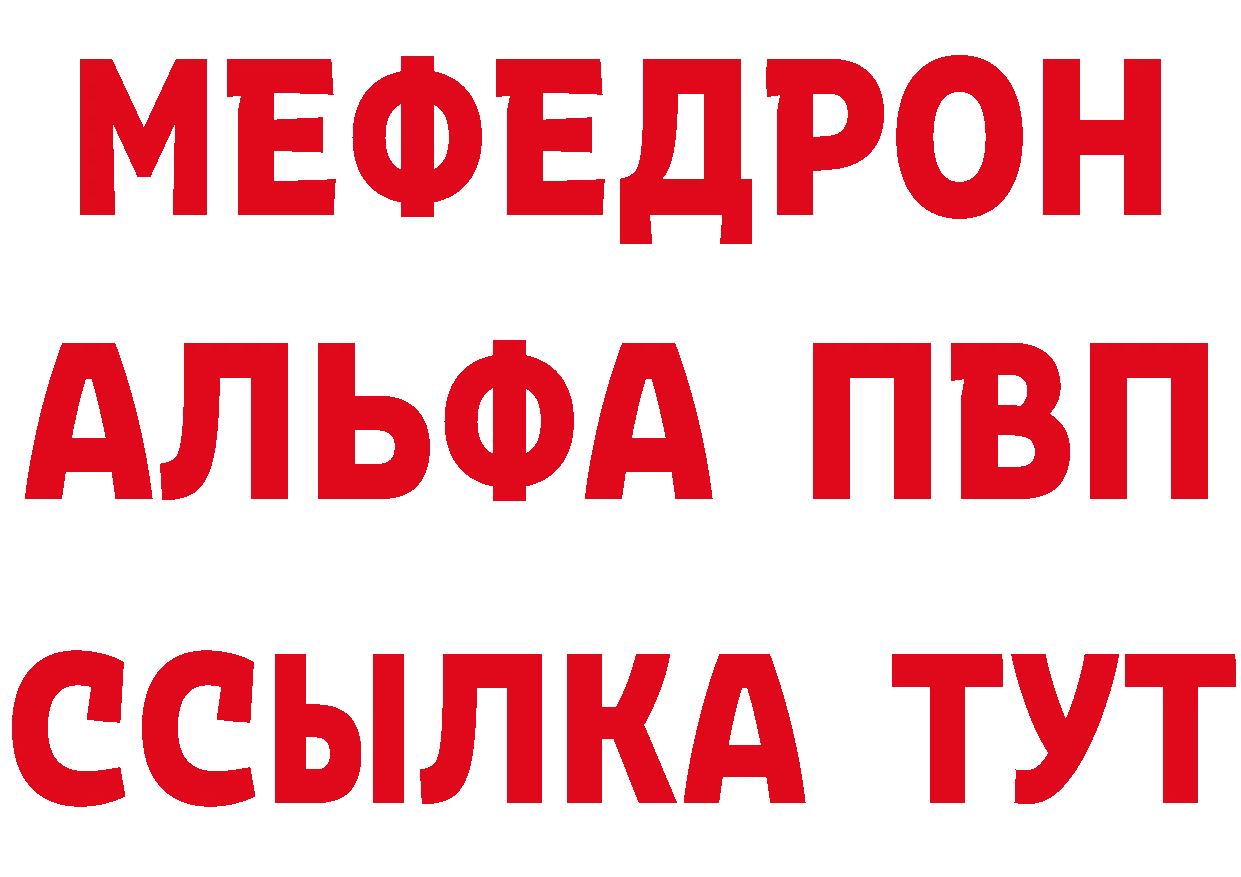 МЕФЕДРОН
АЛЬФА ПВП
ССЫЛКА ТУТ